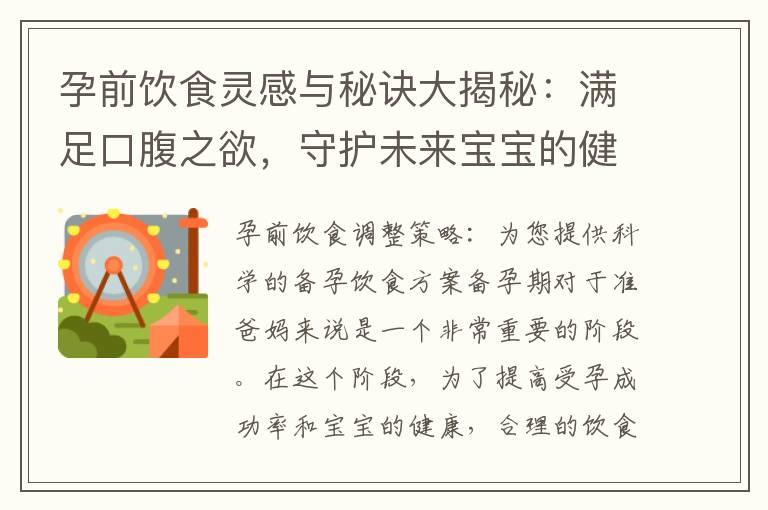 孕前饮食灵感与秘诀大揭秘：满足口腹之欲，守护未来宝宝的健

孕前饮食调整策略：为您提供科学的备孕饮食方案备孕期对于准爸妈来说是一个非常重要的阶段。在这个阶段，为了提高受孕成功率和宝宝的健康，合理的饮食